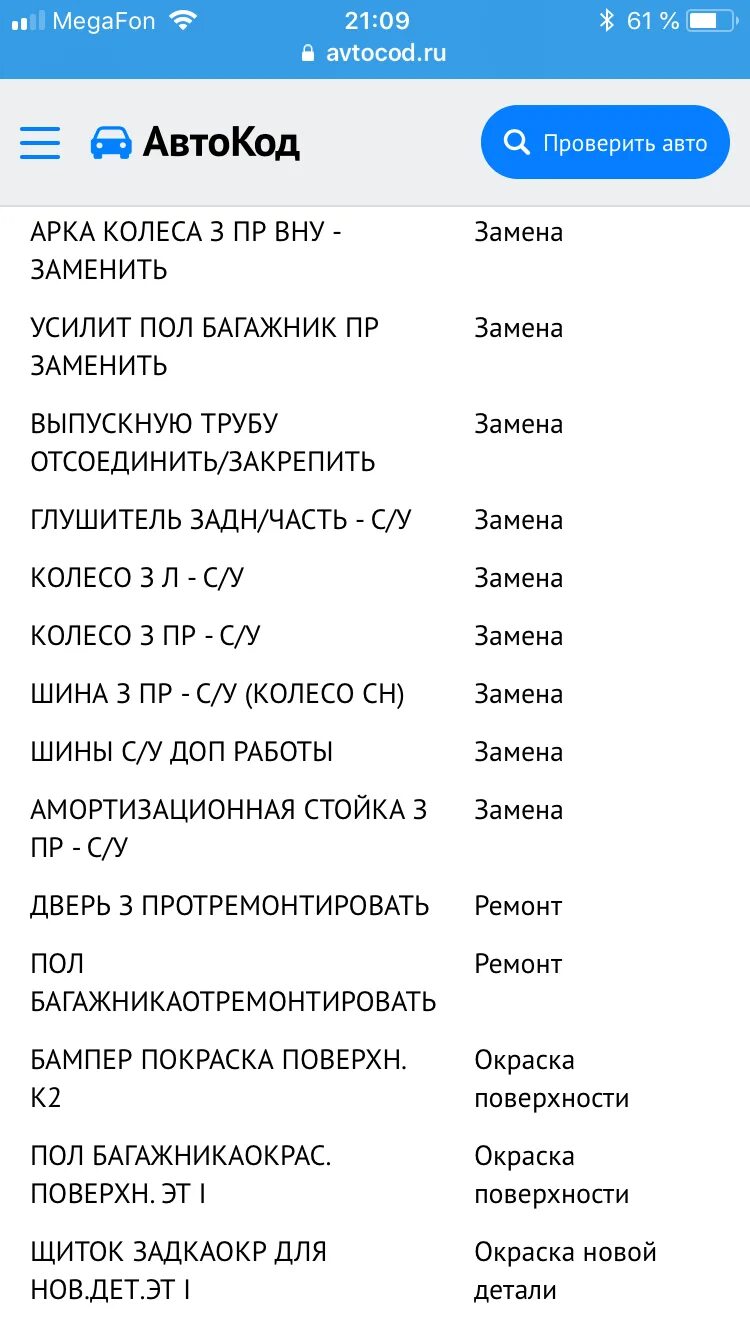 MegaFon 21:09 61 %
avtocod.ru

АвтоКод
Проверить авто

| | |
|---|---|
| АРКА КОЛЕСА З ПР ВНУ - ЗАМЕНИТЬ | Замена |
| УСИЛИТ ПОЛ БАГАЖНИК ПР ЗАМЕНИТЬ | Замена |
| ВЫПУСКНУЮ ТРУБУ ОТСОЕДИНИТЬ/ЗАКРЕПИТЬ | Замена |
| ГЛУШИТЕЛЬ ЗАДН/ЧАСТЬ - С/У | Замена |
| КОЛЕСО З Л - С/У | Замена |
| КОЛЕСО З ПР - С/У | Замена |
| ШИНА З ПР - С/У (КОЛЕСО СН) | Замена |
| ШИНЫ С/У ДОП РАБОТЫ | Замена |
| АМОРТИЗАЦИОННАЯ СТОЙКА З ПР - С/У | Замена |
| ДВЕРЬ З ПРОТРЕМОНТИРОВАТЬ | Ремонт |
| ПОЛ БАГАЖНИКАОТРЕМОНТИРОВАТЬ | Ремонт |
| БАМПЕР ПОКРАСКА ПОВЕРХН. К2 | Окраска поверхности |
| ПОЛ БАГАЖНИКАОКРАС. ПОВЕРХН. ЭТ I | Окраска поверхности |
| ЩИТОК ЗАДКАОКР ДЛЯ НОВ.ДЕТ.ЭТ I | Окраска новой детали |